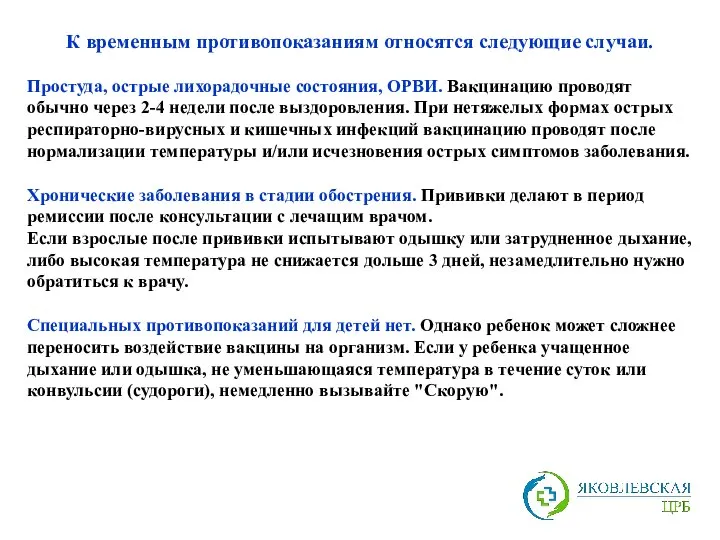 К временным противопоказаниям относятся следующие случаи.

Простуда, острые лихорадочные состояния, ОРВИ. Вакцинацию проводят обычно через 2-4 недели после выздоровления. При нетяжелых формах острых респираторно-вирусных и кишечных инфекций вакцинацию проводят после нормализации температуры и/или исчезновения острых симптомов заболевания.

Хронические заболевания в стадии обострения. Прививки делают в период ремиссии после консультации с лечащим врачом.
Если взрослые после прививки испытывают одышку или затрудненное дыхание, либо высокая температура не снижается дольше 3 дней, незамедлительно нужно обратиться к врачу.

Специальных противопоказаний для детей нет. Однако ребенок может сложнее переносить воздействие вакцины на организм. Если у ребенка учащенное дыхание или одышка, не уменьшающаяся температура в течение суток или конвульсии (судороги), немедленно вызывайте "Скорую".

ЯКОВЛЕВСКАЯ
ЦРБ